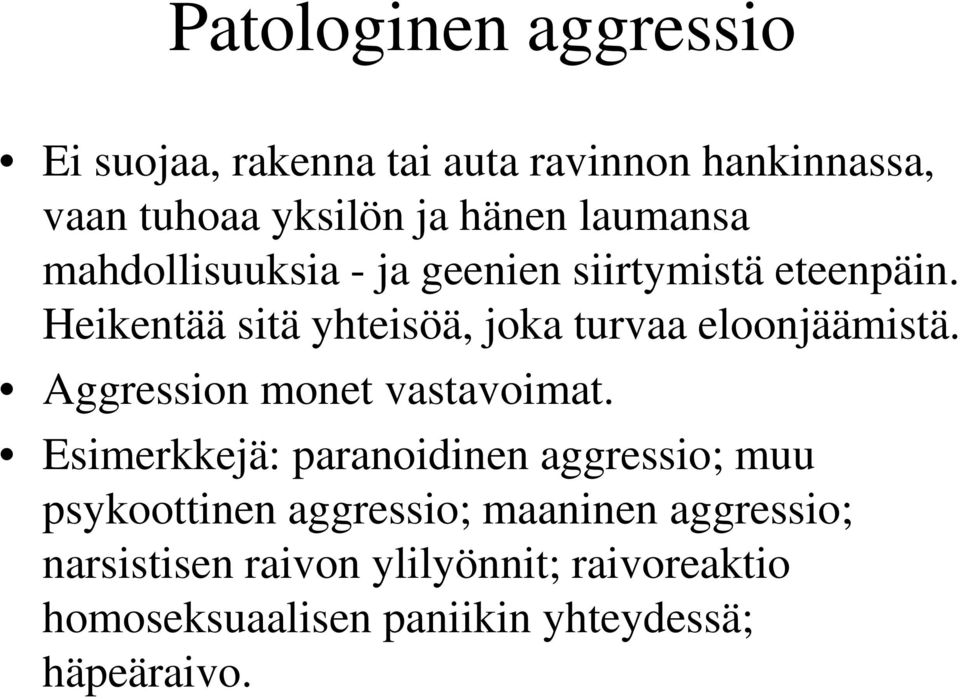 Patologinen aggressio

• Ei suojaa, rakenna tai auta ravinnon hankinnassa, vaan tuhoaa yksilön ja hänen laumansa mahdollisuuksia - ja geenien siirtymistä eteenpäin. Heikentää sitä yhteisöä, joka turvaa eloonjäämistä.
• Aggression monet vastavoimat.
• Esimerkkejä: paranoidinen aggressio; muu psykoottinen aggressio; maaninen aggressio; narsistisen raivon ylilyönnit; raivoreaktio homoseksuaalisen paniikin yhteydessä; häpeäraivo.